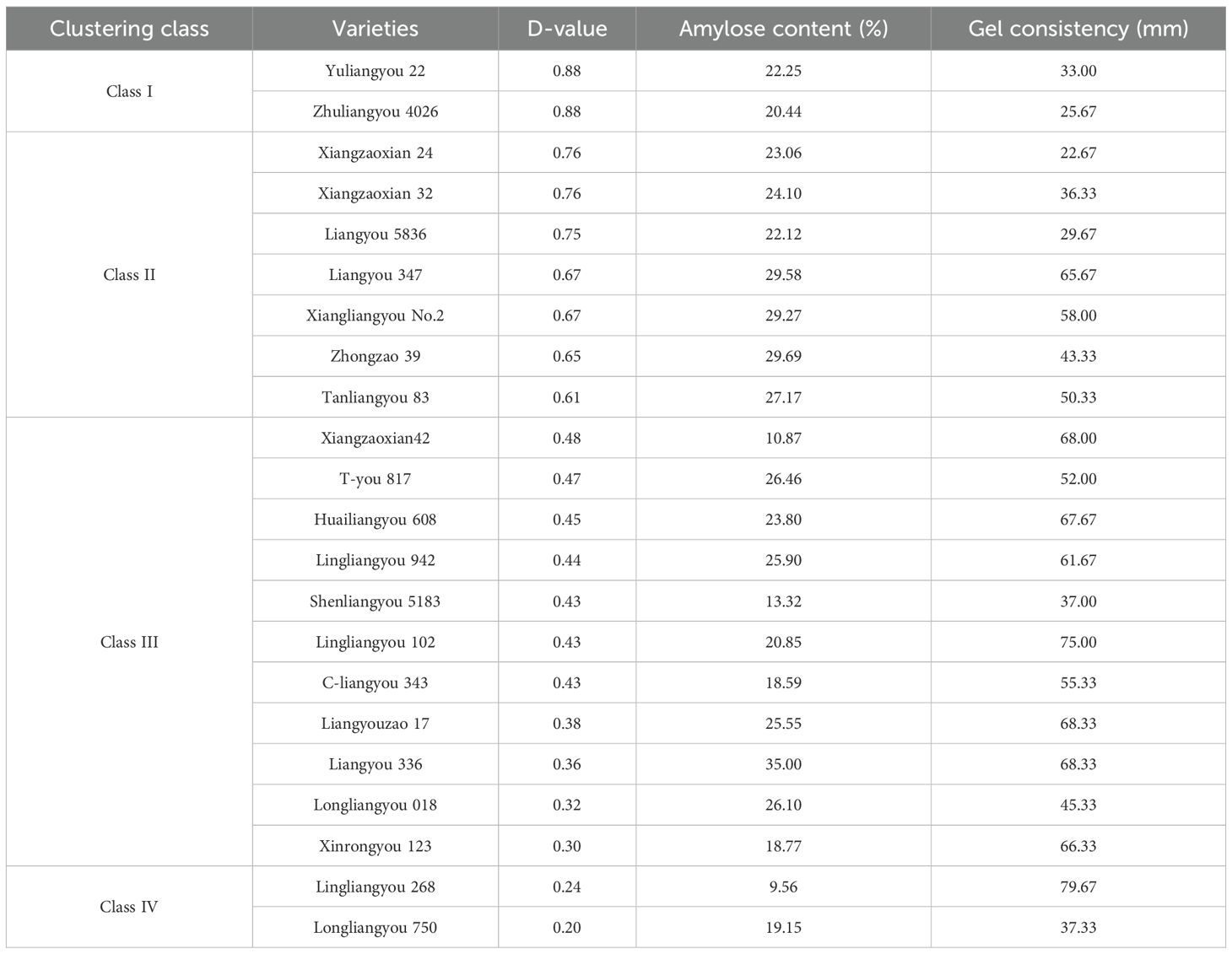 | Clustering class | Varieties | D-value | Amylose content (%) | Gel consistency (mm) |
|---|---|---|---|---|
| Class I | Yuliangyou 22 | 0.88 | 22.25 | 33.00 |
| | Zhuliangyou 4026 | 0.88 | 20.44 | 25.67 |
| Class II | Xiangzaoxian 24 | 0.76 | 23.06 | 22.67 |
| | Xiangzaoxian 32 | 0.76 | 24.10 | 36.33 |
| | Liangyou 5836 | 0.75 | 22.12 | 29.67 |
| | Liangyou 347 | 0.67 | 29.58 | 65.67 |
| | Xiangliangyou No.2 | 0.67 | 29.27 | 58.00 |
| | Zhongzao 39 | 0.65 | 29.69 | 43.33 |
| | Tanliangyou 83 | 0.61 | 27.17 | 50.33 |
| Class III | Xiangzaoxian42 | 0.48 | 10.87 | 68.00 |
| | T-you 817 | 0.47 | 26.46 | 52.00 |
| | Huailiangyou 608 | 0.45 | 23.80 | 67.67 |
| | Lingliangyou 942 | 0.44 | 25.90 | 61.67 |
| | Shenliangyou 5183 | 0.43 | 13.32 | 37.00 |
| | Lingliangyou 102 | 0.43 | 20.85 | 75.00 |
| | C-liangyou 343 | 0.43 | 18.59 | 55.33 |
| | Liangyouzao 17 | 0.38 | 25.55 | 68.33 |
| | Liangyou 336 | 0.36 | 35.00 | 68.33 |
| | Longliangyou 018 | 0.32 | 26.10 | 45.33 |
| | Xinrongyou 123 | 0.30 | 18.77 | 66.33 |
| Class IV | Lingliangyou 268 | 0.24 | 9.56 | 79.67 |
| | Longliangyou 750 | 0.20 | 19.15 | 37.33 |